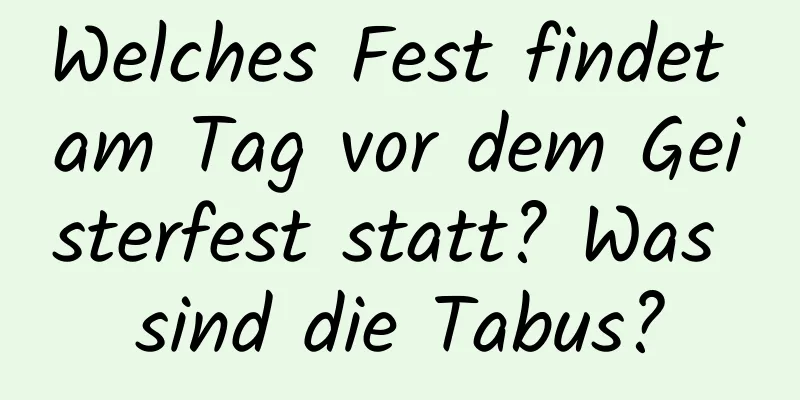 Welches Fest findet am Tag vor dem Geisterfest statt? Was sind die Tabus?